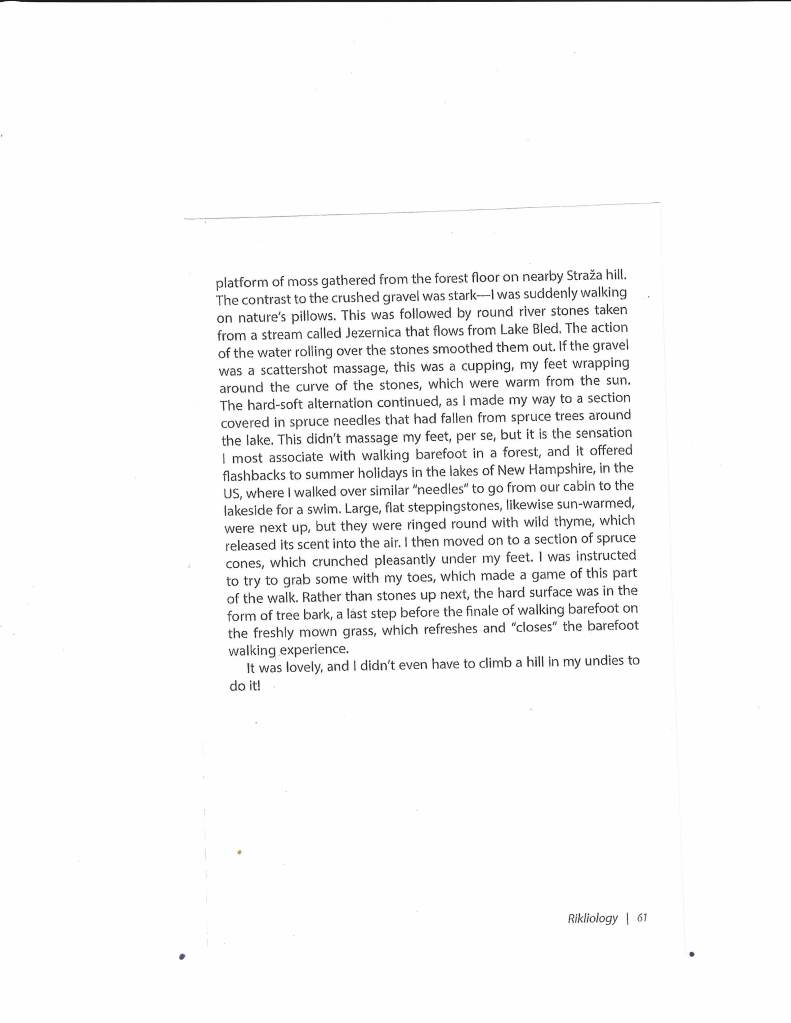 platform of moss gathered from the forest floor on nearby Straža hill. The contrast to the crushed gravel was stark—I was suddenly walking on nature's pillows. This was followed by round river stones taken from a stream called Jezernica that flows from Lake Bled. The action of the water rolling over the stones smoothed them out. If the gravel was a scattershot massage, this was a cupping, my feet wrapping around the curve of the stones, which were warm from the sun. The hard-soft alternation continued, as I made my way to a section covered in spruce needles that had fallen from spruce trees around the lake. This didn't massage my feet, per se, but it is the sensation I most associate with walking barefoot in a forest, and it offered flashbacks to summer holidays in the lakes of New Hampshire, in the US, where I walked over similar "needles" to go from our cabin to the lakeside for a swim. Large, flat steppingstones, likewise sun-warmed, were next up, but they were ringed round with wild thyme, which released its scent into the air. I then moved on to a section of spruce cones, which crunched pleasantly under my feet. I was instructed to try to grab some with my toes, which made a game of this part of the walk. Rather than stones up next, the hard surface was in the form of tree bark, a last step before the finale of walking barefoot on the freshly mown grass, which refreshes and "closes" the barefoot walking experience.

It was lovely, and I didn't even have to climb a hill in my undies to do it!

Rikliology | 61